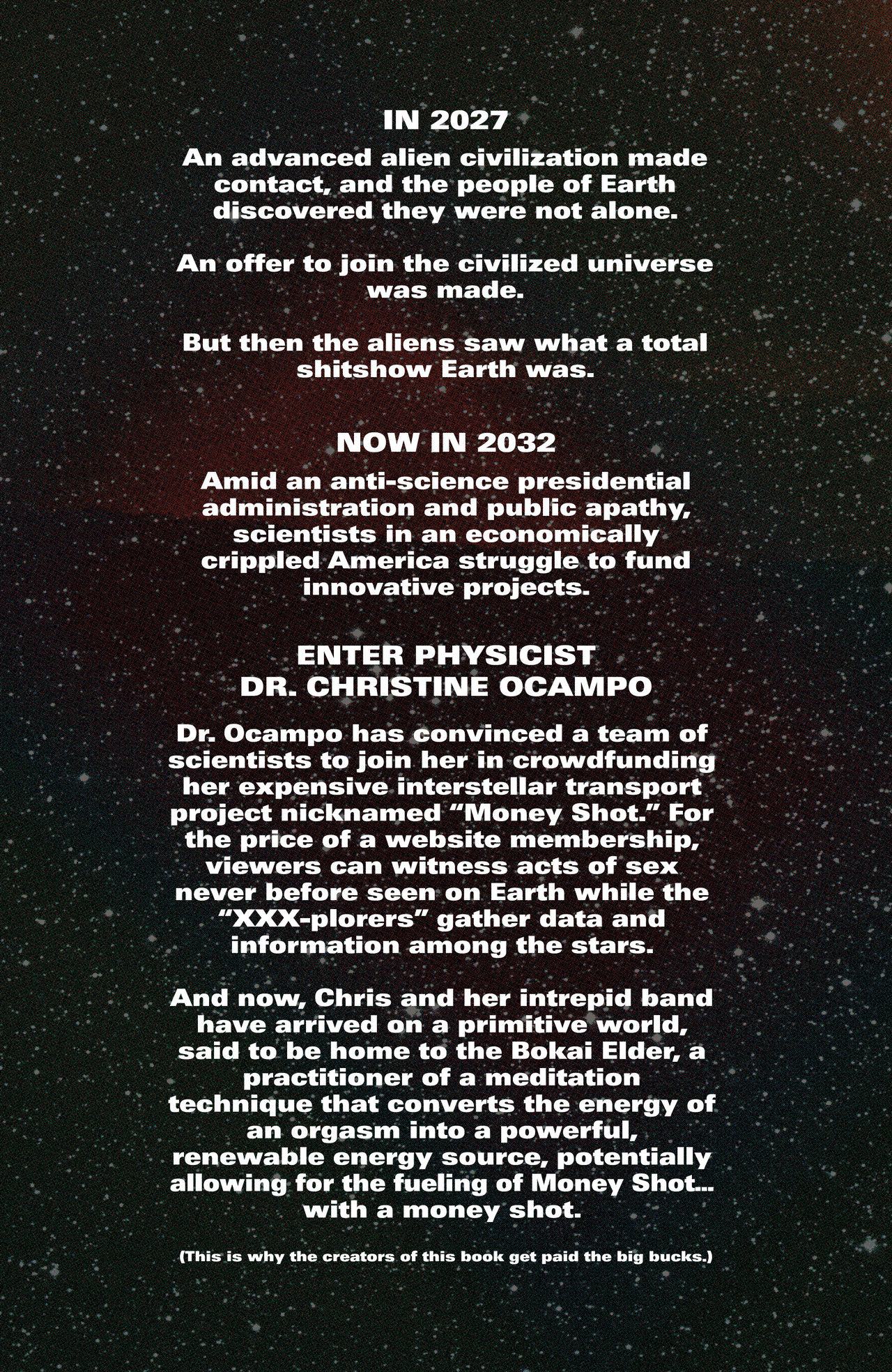 IN 2027

An advanced alien civilization made contact, and the people of Earth discovered they were not alone.

An offer to join the civilized universe was made.

But then the aliens saw what a total shitshow Earth was.

NOW IN 2032

Amid an anti-science presidential administration and public apathy, scientists in an economically crippled America struggle to fund innovative projects.

ENTER PHYSICIST DR. CHRISTINE OCAMPO

Dr. Ocampo has convinced a team of scientists to join her in crowdfunding her expensive interstellar transport project nicknamed “Money Shot.” For the price of a website membership, viewers can witness acts of sex never before seen on Earth while the “XXX-plorers” gather data and information among the stars.

And now, Chris and her intrepid band have arrived on a primitive world, said to be home to the Bokai Elder, a practitioner of a meditation technique that converts the energy of an orgasm into a powerful, renewable energy source, potentially allowing for the fueling of Money Shot... with a money shot.

(This is why the creators of this book get paid the big bucks.)